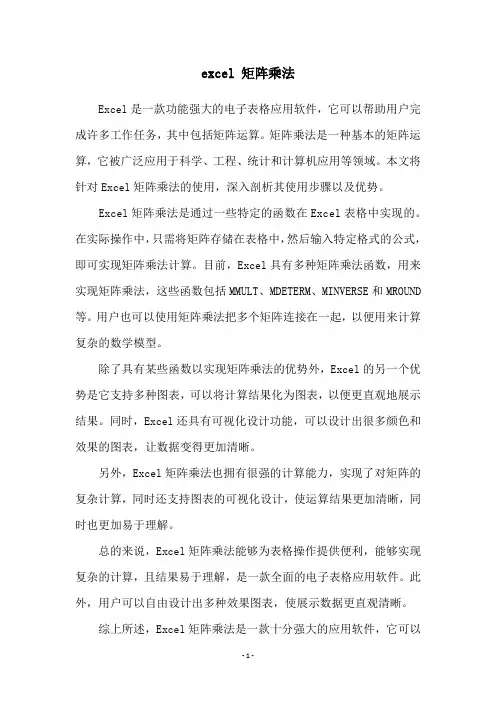 excel 矩阵乘法

Excel是一款功能强大的电子表格应用软件，它可以帮助用户完成许多工作任务，其中包括矩阵运算。矩阵乘法是一种基本的矩阵运算，它被广泛应用于科学、工程、统计和计算机应用等领域。本文将针对Excel矩阵乘法的使用，深入剖析其使用步骤以及优势。

Excel矩阵乘法是通过一些特定的函数在Excel表格中实现的。在实际操作中，只需将矩阵存储在表格中，然后输入特定格式的公式，即可实现矩阵乘法计算。目前，Excel具有多种矩阵乘法函数，用来实现矩阵乘法，这些函数包括MMULT、MDETERM、MINVERSE和MROUND等。用户也可以使用矩阵乘法把多个矩阵连接在一起，以便用来计算复杂的数学模型。

除了具有某些函数以实现矩阵乘法的优势外，Excel的另一个优势是它支持多种图表，可以将计算结果化为图表，以便更直观地展示结果。同时，Excel还具有可视化设计功能，可以设计出很多颜色和效果的图表，让数据变得更加清晰。

另外，Excel矩阵乘法也拥有很强的计算能力，实现了对矩阵的复杂计算，同时还支持图表的可视化设计，使运算结果更加清晰，同时也更加易于理解。

总的来说，Excel矩阵乘法能够为表格操作提供便利，能够实现复杂的计算，且结果易于理解，是一款全面的电子表格应用软件。此外，用户可以自由设计出多种效果图表，使展示数据更直观清晰。

综上所述，Excel矩阵乘法是一款十分强大的应用软件，它可以

-1-